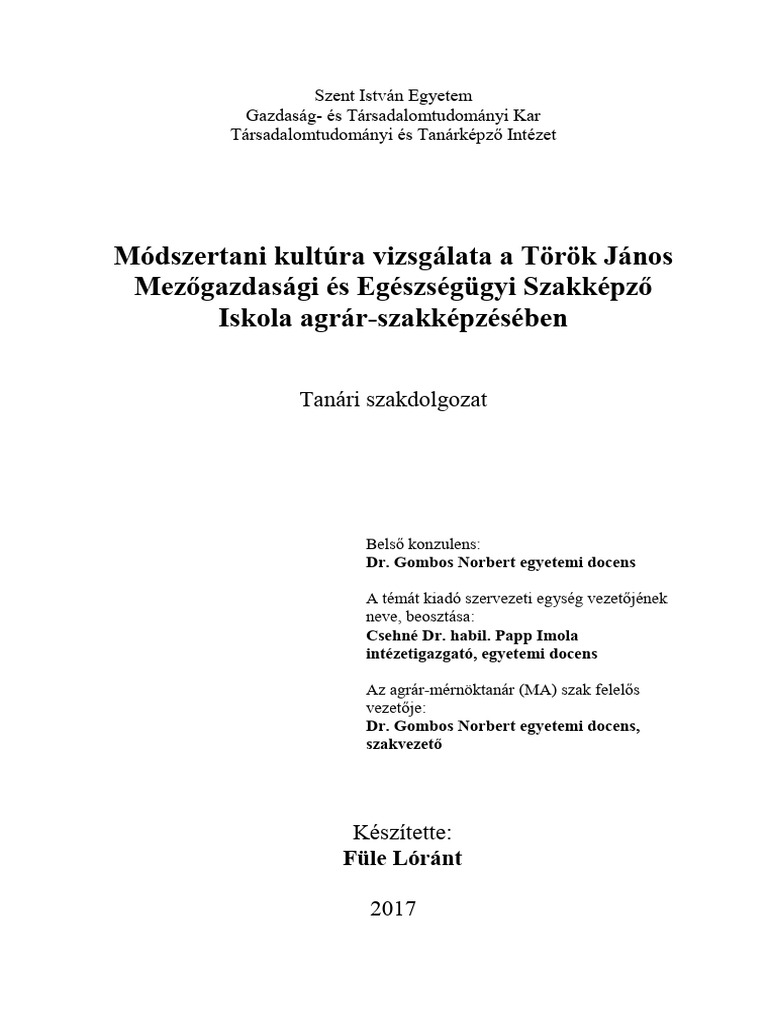 Szent István Egyetem
Gazdaság- és Társadalomtudományi Kar
Társadalomtudományi és Tanárképző Intézet

Módszertani kultúra vizsgálata a Török János Mezőgazdasági és Egészségügyi Szakképző Iskola agrár-szakképzésében

Tanári szakdolgozat

Belső konzulens:
Dr. Gombos Norbert egyetemi docens

A témát kiadó szervezeti egység vezetőjének neve, beosztása:
Csehné Dr. habil. Papp Imola
intézetigazgató, egyetemi docens

Az agrár-mérnöktanár (MA) szak felelős vezetője:
Dr. Gombos Norbert egyetemi docens,
szakvezető

Készítette:
Füle Lóránt

2017